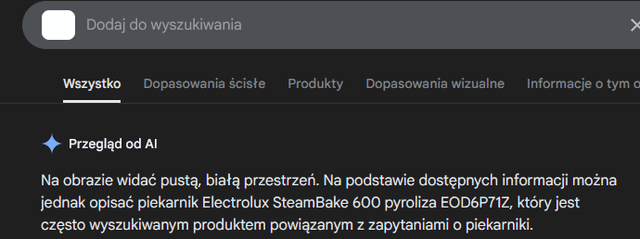 Dodaj do wyszukiwania

Wszystko  Dopasowania ścisłe  Produkty  Dopasowania wizualne  Informacje o tym o

Przegląd od AI

Na obrazie widać pustą, białą przestrzeń. Na podstawie dostępnych informacji można jednak opisać piekarnik Electrolux SteamBake 600 pyroliza EOD6P71Z, który jest często wyszukiwanym produktem powiązanym z zapytaniami o piekarniki.